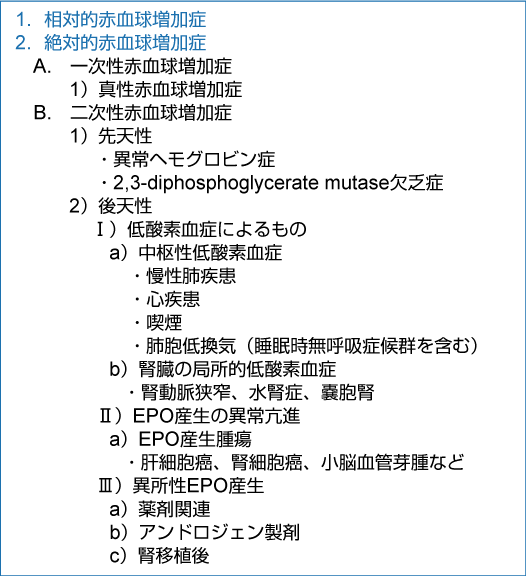 1. 相対的赤血球増加症
2. 絶対的赤血球増加症

A. 一次性赤血球増加症

1）真性赤血球増加症

B. 二次性赤血球増加症

1）先天性

・異常ヘモグロビン症

・2,3-diphosphoglycerate mutase欠乏症

2）後天性

Ⅰ）低酸素血症によるもの

a）中枢性低酸素血症

・慢性肺疾患

・心疾患

・喫煙

・肺胞低換気（睡眠時無呼吸症候群を含む）

b）腎臓の局所的低酸素血症

・腎動脈狭窄、水腎症、嚢胞腎

Ⅱ）EPO産生の異常亢進

a）EPO産生腫瘍

・肝細胞癌、腎細胞癌、小脳血管芽腫など

Ⅲ）異所性EPO産生

a）薬剤関連

b）アンドロジェン製剤

c）腎移植後